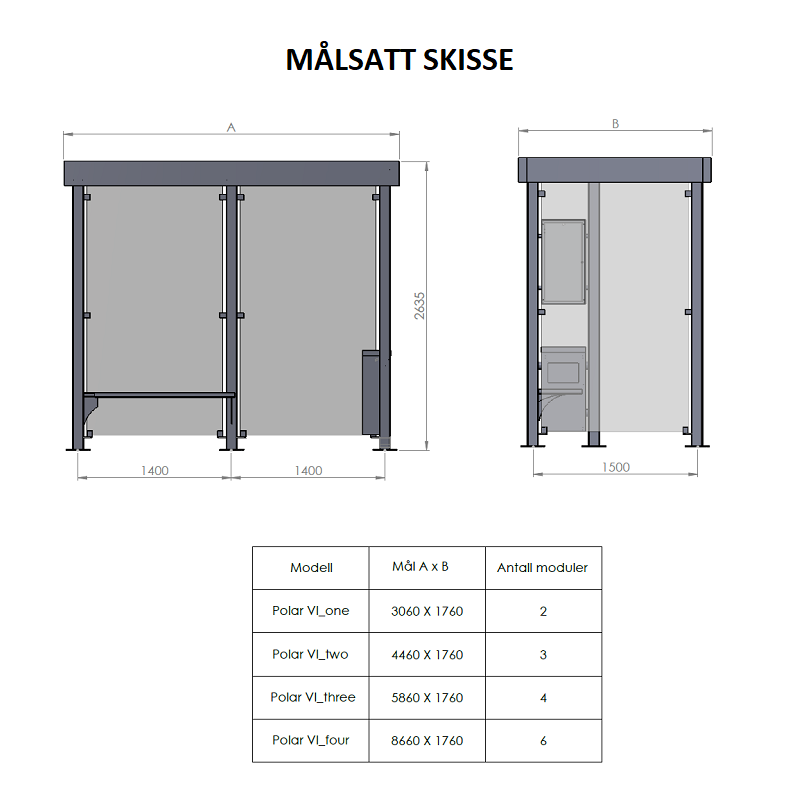 MÅLSATT SKISSE

A

2635

1400

1400

B

1500

| Modell | Mål A x B | Antall moduler |
|---|---|---|
| Polar VI_one | 3060 X 1760 | 2 |
| Polar VI_two | 4460 X 1760 | 3 |
| Polar VI_three | 5860 X 1760 | 4 |
| Polar VI_four | 8660 X 1760 | 6 |